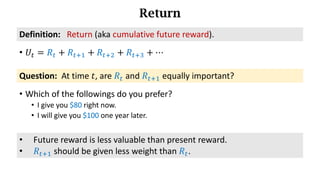 Return

Definition: Return (aka cumulative future reward).

• $U_t = R_t + R_{t+1} + R_{t+2} + R_{t+3} + \cdots$

Question: At time $t$, are $R_t$ and $R_{t+1}$ equally important?

• Which of the followings do you prefer?
  • I give you \$80 right now.
  • I will give you \$100 one year later.

• Future reward is less valuable than present reward.
• $R_{t+1}$ should be given less weight than $R_t$.